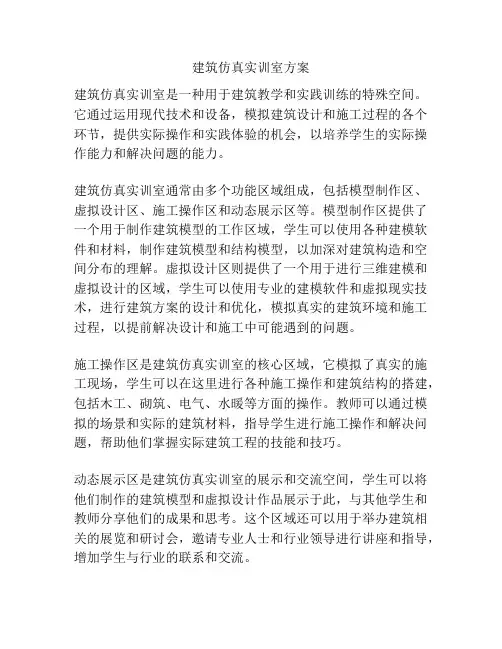 建筑仿真实训室方案

建筑仿真实训室是一种用于建筑教学和实践训练的特殊空间。它通过运用现代技术和设备，模拟建筑设计和施工过程的各个环节，提供实际操作和实践体验的机会，以培养学生的实际操作能力和解决问题的能力。

建筑仿真实训室通常由多个功能区域组成，包括模型制作区、虚拟设计区、施工操作区和动态展示区等。模型制作区提供了一个用于制作建筑模型的工作区域，学生可以使用各种建模软件和材料，制作建筑模型和结构模型，以加深对建筑构造和空间分布的理解。虚拟设计区则提供了一个用于进行三维建模和虚拟设计的区域，学生可以使用专业的建模软件和虚拟现实技术，进行建筑方案的设计和优化，模拟真实的建筑环境和施工过程，以提前解决设计和施工中可能遇到的问题。

施工操作区是建筑仿真实训室的核心区域，它模拟了真实的施工现场，学生可以在这里进行各种施工操作和建筑结构的搭建，包括木工、砌筑、电气、水暖等方面的操作。教师可以通过模拟的场景和实际的建筑材料，指导学生进行施工操作和解决问题，帮助他们掌握实际建筑工程的技能和技巧。

动态展示区是建筑仿真实训室的展示和交流空间，学生可以将他们制作的建筑模型和虚拟设计作品展示于此，与其他学生和教师分享他们的成果和思考。这个区域还可以用于举办建筑相关的展览和研讨会，邀请专业人士和行业领导进行讲座和指导，增加学生与行业的联系和交流。